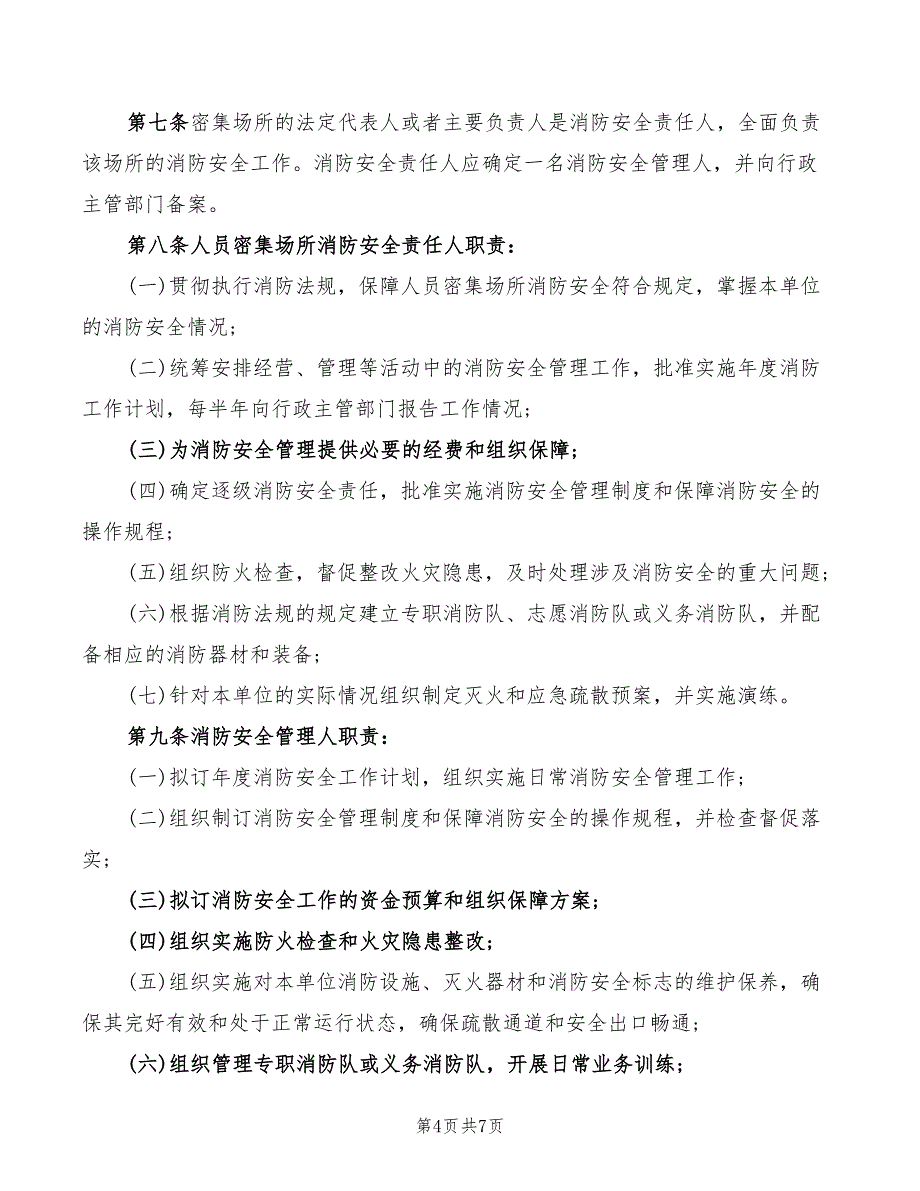 第七条密集场所的法定代表人或者主要负责人是消防安全责任人，全面负责该场所的消防安全工作。消防安全责任人应确定一名消防安全管理人，并向行政主管部门备案。

第八条人员密集场所消防安全责任人职责：

(一)贯彻执行消防法规，保障人员密集场所消防安全符合规定，掌握本单位的消防安全情况；

(二)统筹安排经营、管理等活动中的消防安全管理工作，批准实施年度消防工作计划，每半年向行政主管部门报告工作情况；

(三)为消防安全管理提供必要的经费和组织保障；

(四)确定逐级消防安全责任，批准实施消防安全管理制度和保障消防安全的操作规程；

(五)组织防火检查，督促整改火灾隐患，及时处理涉及消防安全的重大问题；

(六)根据消防法规的规定建立专职消防队、志愿消防队或义务消防队，并配备相应的消防器材和装备；

(七)针对本单位的实际情况组织制定灭火和应急疏散预案，并实施演练。

第九条消防安全管理人职责：

(一)拟订年度消防安全工作计划，组织实施日常消防安全管理工作；

(二)组织制订消防安全管理制度和保障消防安全的操作规程，并检查督促落实；

(三)拟订消防安全工作的资金预算和组织保障方案；

(四)组织实施防火检查和火灾隐患整改；

(五)组织实施对本单位消防设施、灭火器材和消防安全标志的维护保养，确保其完好有效和处于正常运行状态，确保疏散通道和安全出口畅通；

(六)组织管理专职消防队或义务消防队，开展日常业务训练；

第4页 共7页